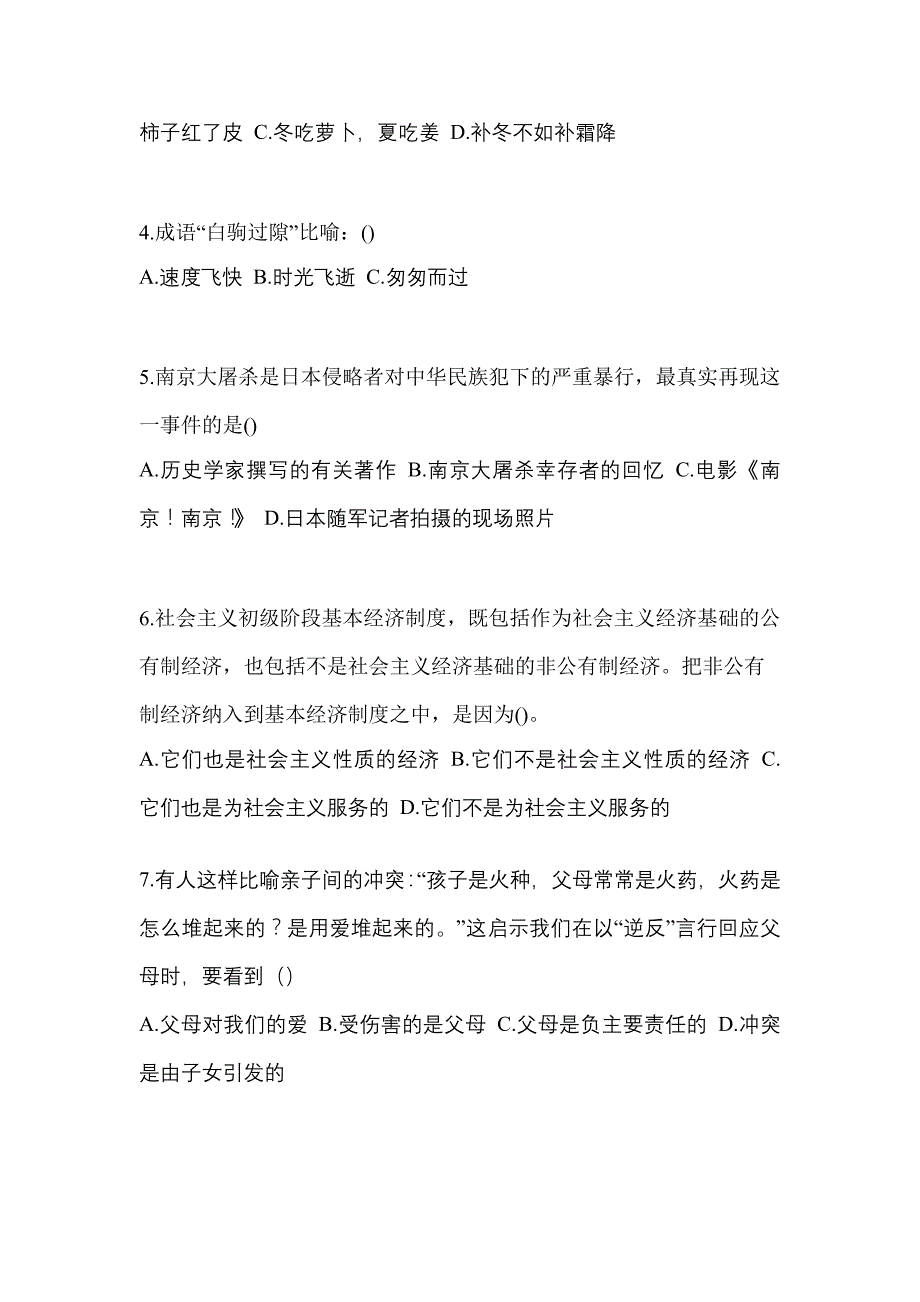 柿子红了皮 C.冬吃萝卜，夏吃姜 D.补冬不如补霜降

4.成语“白驹过隙”比喻：()
A.速度飞快 B.时光飞逝 C.匆匆而过

5.南京大屠杀是日本侵略者对中华民族犯下的严重暴行，最真实再现这一事件的是()
A.历史学家撰写的有关著作 B.南京大屠杀幸存者的回忆 C.电影《南京！南京！》 D.日本随军记者拍摄的现场照片

6.社会主义初级阶段基本经济制度，既包括作为社会主义经济基础的公有制经济，也包括不是社会主义经济基础的非公有制经济。把非公有制经济纳入到基本经济制度之中，是因为()。
A.它们也是社会主义性质的经济 B.它们不是社会主义性质的经济 C.它们也是为社会主义服务的 D.它们不是为社会主义服务的

7.有人这样比喻亲子间的冲突：“孩子是火种，父母常常是火药，火药是怎么堆起来的？是用爱堆起来的。”这启示我们在以“逆反”言行回应父母时，要看到（）
A.父母对我们的爱 B.受伤害的是父母 C.父母是负主要责任的 D.冲突是由子女引发的